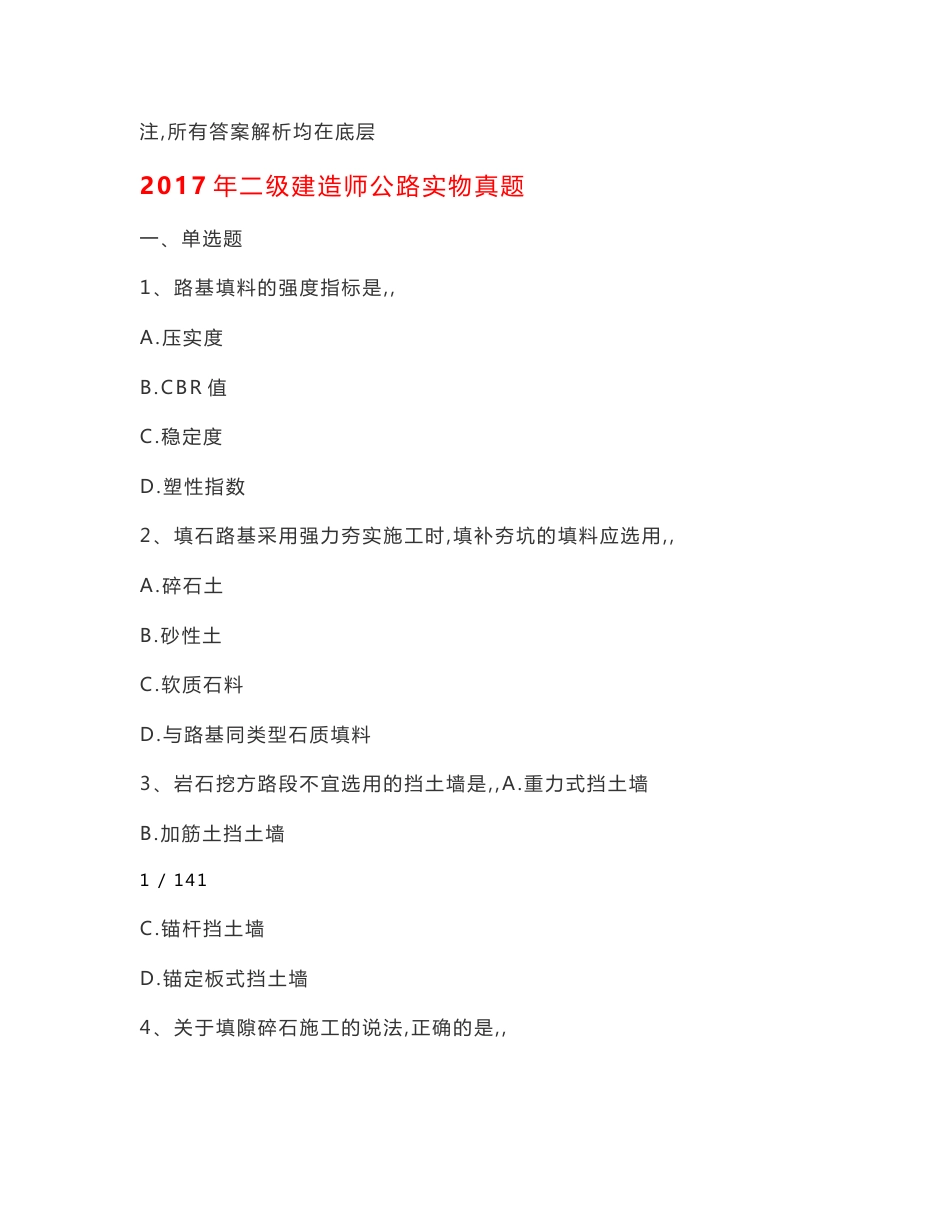 注,所有答案解析均在底层

2017年二级建造师公路实物真题

一、单选题

1、路基填料的强度指标是,,

A.压实度

B.CBR值

C.稳定度

D.塑性指数

2、填石路基采用强力夯实施工时,填补夯坑的填料应选用,,

A.碎石土

B.砂性土

C.软质石料

D.与路基同类型石质填料

3、岩石挖方路段不宜选用的挡土墙是,,A.重力式挡土墙

B.加筋土挡土墙

1 / 141

C.锚杆挡土墙

D.锚定板式挡土墙

4、关于填隙碎石施工的说法,正确的是,,